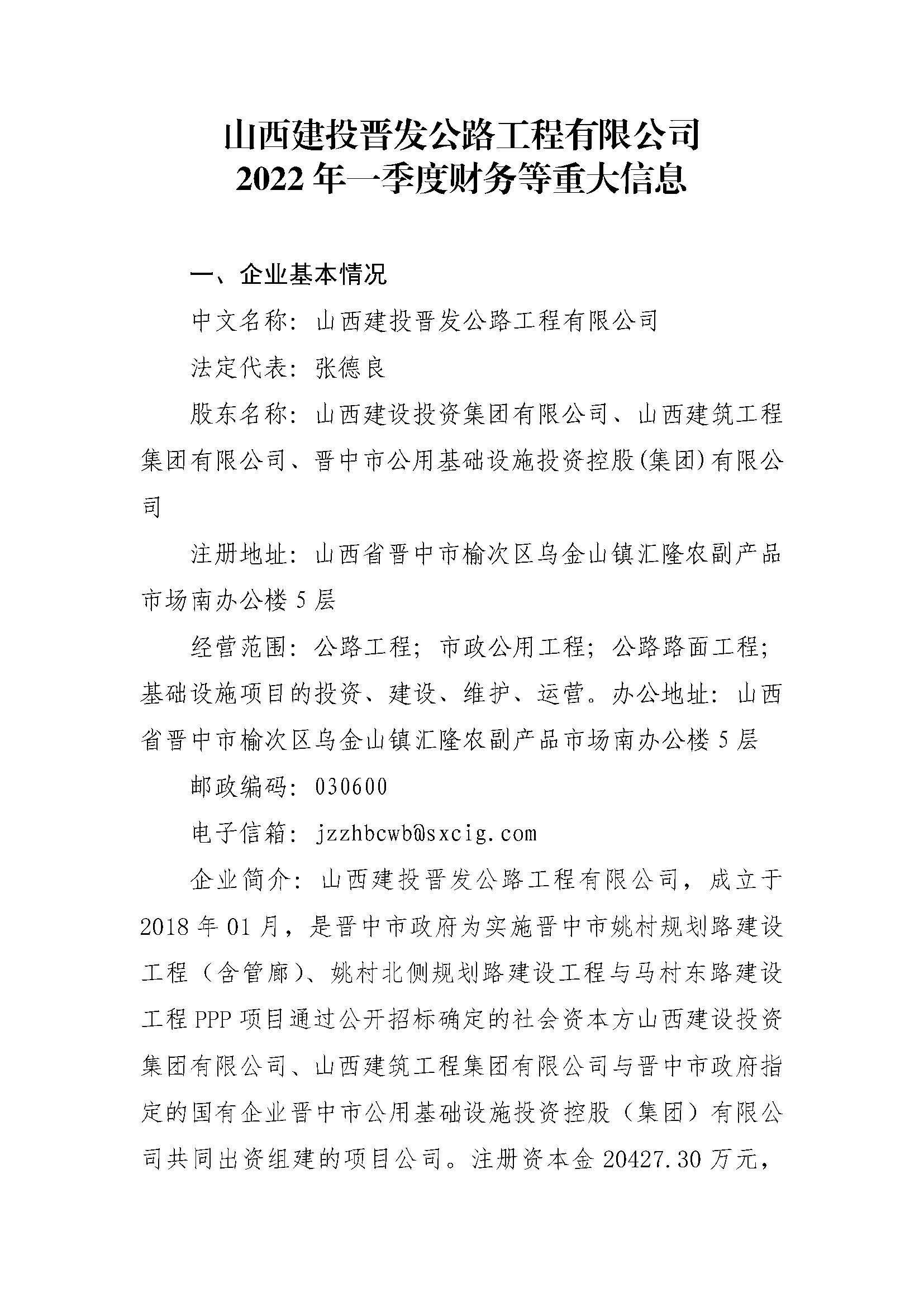 山西建投晋发公路工程有限公司
2022 年一季度财务等重大信息

一、企业基本情况

中文名称：山西建投晋发公路工程有限公司

法定代表：张德良

股东名称：山西建设投资集团有限公司、山西建筑工程集团有限公司、晋中市公用基础设施投资控股(集团)有限公司

注册地址：山西省晋中市榆次区乌金山镇汇隆农副产品市场南办公楼 5 层

经营范围：公路工程；市政公用工程；公路路面工程；基础设施项目的投资、建设、维护、运营。办公地址：山西省晋中市榆次区乌金山镇汇隆农副产品市场南办公楼 5 层

邮政编码：030600

电子信箱：jzzhbcwb@sxcig.com

企业简介：山西建投晋发公路工程有限公司，成立于 2018 年 01 月，是晋中市政府为实施晋中市姚村规划路建设工程（含管廊）、姚村北侧规划路建设工程与马村东路建设工程 PPP 项目通过公开招标确定的社会资本方山西建设投资集团有限公司、山西建筑工程集团有限公司与晋中市政府指定的国有企业晋中市公用基础设施投资控股（集团）有限公司共同出资组建的项目公司。注册资本金 20427.30 万元，